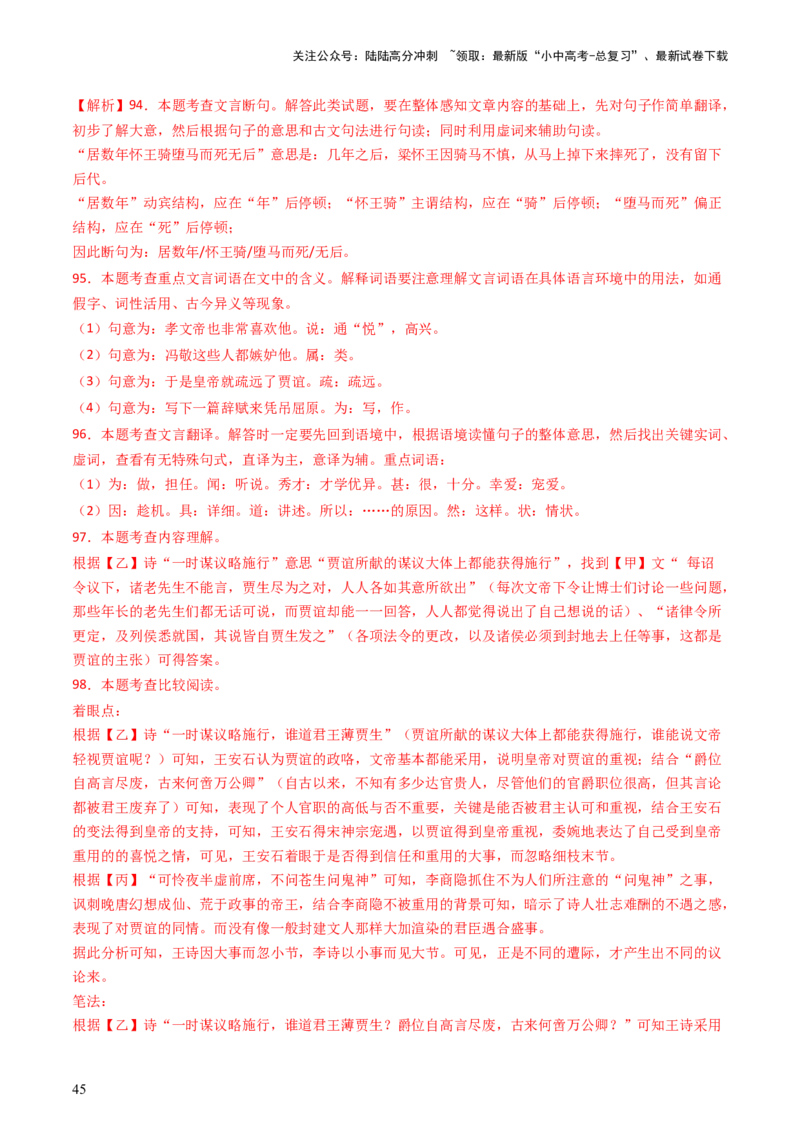 关注公众号：陆陆高分冲刺 ~领取：最新版“小中高考-总复习”、最新试卷下载

【解析】94．本题考查文言断句。解答此类试题，要在整体感知文章内容的基础上，先对句子作简单翻译，初步了解大意，然后根据句子的意思和古文句法进行句读；同时利用虚词来辅助句读。

“居数年怀王骑堕马而死无后”意思是：几年之后，梁怀王因骑马不慎，从马上掉下来摔死了，没有留下后代。

“居数年”动宾结构，应在“年”后停顿；“怀王骑”主谓结构，应在“骑”后停顿；“堕马而死”偏正结构，应在“死”后停顿；

因此断句为：居数年/怀王骑/堕马而死/无后。

95．本题考查重点文言词语在文中的含义。解释词语要注意理解文言词语在具体语言环境中的用法，如通假字、词性活用、古今异义等现象。

（1）句意为：孝文帝也非常喜欢他。说：通“悦”，高兴。

（2）句意为：冯敬这些人都嫉妒他。属：类。

（3）句意为：于是皇帝就疏远了贾谊。疏：疏远。

（4）句意为：写下一篇辞赋来凭吊屈原。为：写，作。

96．本题考查文言翻译。解答时一定要先回到语境中，根据语境读懂句子的整体意思，然后找出关键实词、虚词，查看有无特殊句式，直译为主，意译为辅。重点词语：

（1）为：做，担任。闻：听说。秀才：才学优异。甚：很，十分。幸爱：宠爱。

（2）因：趁机。具：详细。道：讲述。所以：……的原因。然：这样。状：情状。

97．本题考查内容理解。

根据【乙】诗“一时谋议略施行”意思“贾谊所献的谋议大体上都能获得施行”，找到【甲】文“ 每诏令议下，诸老先生不能言，贾生尽为之对，人人各如其意所欲出”（每次文帝下令让博士们讨论一些问题，那些年长的老先生们都无话可说，而贾谊却能一一回答，人人都觉得说出了自己想说的话）、“诸律令所更定，及列侯悉就国，其说皆自贾生发之”（各项法令的更改，以及诸侯必须到封地去上任等事，这都是贾谊的主张）可得答案。

98．本题考查比较阅读。

着眼点：

根据【乙】诗“一时谋议略施行，谁道君王薄贾生”（贾谊所献的谋议大体上都能获得施行，谁能说文帝轻视贾谊呢？）可知，王安石认为贾谊的政略，文帝基本都能采用，说明皇帝对贾谊的重视；结合“爵位自高言尽废，古来何啻万公卿”（自古以来，不知有多少达官贵人，尽管他们的官爵职位很高，但其言论都被君王废弃了）可知，表现了个人官职的高低与否不重要，关键是能否被君主认可和重视，结合王安石的变法得到皇帝的支持，可知，王安石得宋神宗宠遇，以贾谊得到皇帝重视，委婉地表达了自己受到皇帝重用的的喜悦之情，可见，王安石着眼于是否得到信任和重用的大事，而忽略细枝末节。

根据【丙】“可怜夜半虚前席，不问苍生问鬼神”可知，李商隐抓住不为人们所注意的“问鬼神”之事，讽刺晚唐幻想成仙、荒于政事的帝王，结合李商隐不被重用的背景可知，暗示了诗人壮志难酬的不遇之感，表现了对贾谊的同情。而没有像一般封建文人那样大加渲染的君臣遇合盛事。

据此分析可知，王诗因大事而忽小节，李诗以小事而见大节。可见，正是不同的遭际，才产生出不同的议论来。

笔法：

根据【乙】诗“一时谋议略施行，谁道君王薄贾生？爵位自高言尽废，古来何啻万公卿？”可知王诗采用

45